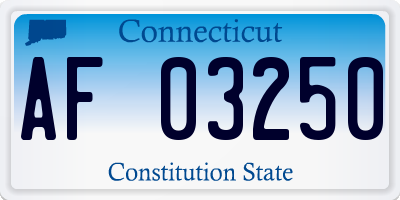 Connecticut

AF 03250

Constitution State